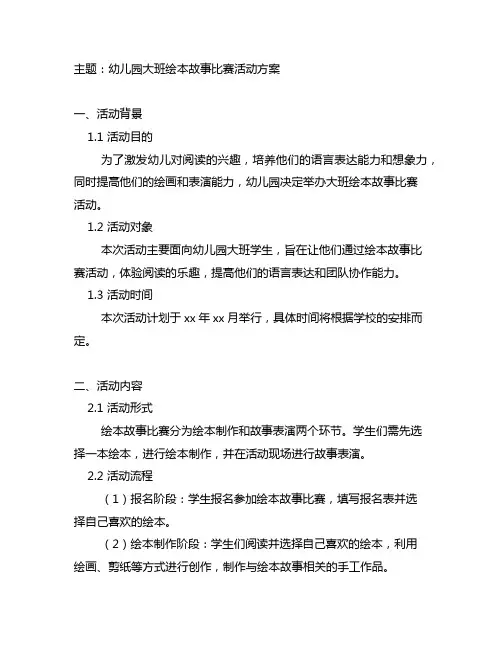 主题：幼儿园大班绘本故事比赛活动方案

一、活动背景

1.1 活动目的

为了激发幼儿对阅读的兴趣，培养他们的语言表达能力和想象力，同时提高他们的绘画和表演能力，幼儿园决定举办大班绘本故事比赛活动。

1.2 活动对象

本次活动主要面向幼儿园大班学生，旨在让他们通过绘本故事比赛活动，体验阅读的乐趣，提高他们的语言表达和团队协作能力。

1.3 活动时间

本次活动计划于 xx 年 xx 月举行，具体时间将根据学校的安排而定。

二、活动内容

2.1 活动形式

绘本故事比赛分为绘本制作和故事表演两个环节。学生们需先选择一本绘本，进行绘本制作，并在活动现场进行故事表演。

2.2 活动流程

（1）报名阶段：学生报名参加绘本故事比赛，填写报名表并选择自己喜欢的绘本。

（2）绘本制作阶段：学生们阅读并选择自己喜欢的绘本，利用绘画、剪纸等方式进行创作，制作与绘本故事相关的手工作品。